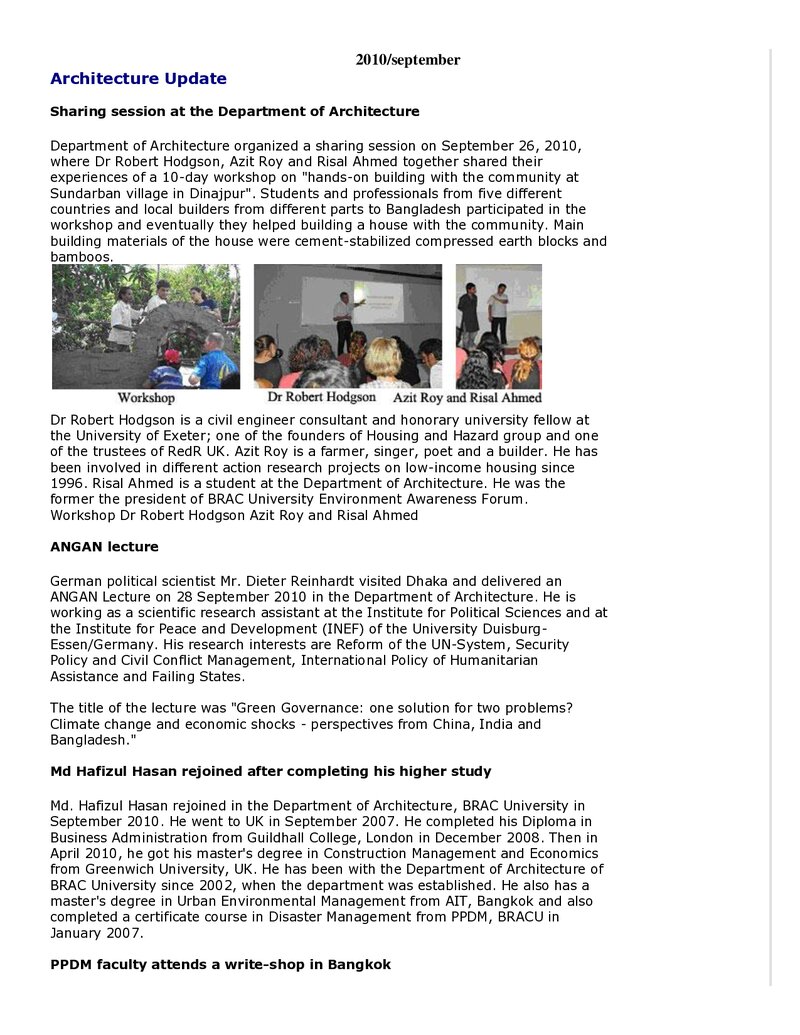 2010/september

Architecture Update

Sharing session at the Department of Architecture

Department of Architecture organized a sharing session on September 26, 2010, where Dr Robert Hodgson, Azit Roy and Risal Ahmed together shared their experiences of a 10-day workshop on "hands-on building with the community at Sundarban village in Dinajpur". Students and professionals from five different countries and local builders from different parts to Bangladesh participated in the workshop and eventually they helped building a house with the community. Main building materials of the house were cement-stabilized compressed earth blocks and bamboos.

Workshop

Dr Robert Hodgson

Azit Roy and Risal Ahmed

Dr Robert Hodgson is a civil engineer consultant and honorary university fellow at the University of Exeter; one of the founders of Housing and Hazard group and one of the trustees of RedR UK. Azit Roy is a farmer, singer, poet and a builder. He has been involved in different action research projects on low-income housing since 1996. Risal Ahmed is a student at the Department of Architecture. He was the former the president of BRAC University Environment Awareness Forum.
Workshop Dr Robert Hodgson Azit Roy and Risal Ahmed

ANGAN lecture

German political scientist Mr. Dieter Reinhardt visited Dhaka and delivered an ANGAN Lecture on 28 September 2010 in the Department of Architecture. He is working as a scientific research assistant at the Institute for Political Sciences and at the Institute for Peace and Development (INEF) of the University Duisburg-Essen/Germany. His research interests are Reform of the UN-System, Security Policy and Civil Conflict Management, International Policy of Humanitarian Assistance and Failing States.

The title of the lecture was "Green Governance: one solution for two problems? Climate change and economic shocks - perspectives from China, India and Bangladesh."

Md Hafizul Hasan rejoined after completing his higher study

Md. Hafizul Hasan rejoined in the Department of Architecture, BRAC University in September 2010. He went to UK in September 2007. He completed his Diploma in Business Administration from Guildhall College, London in December 2008. Then in April 2010, he got his master's degree in Construction Management and Economics from Greenwich University, UK. He has been with the Department of Architecture of BRAC University since 2002, when the department was established. He also has a master's degree in Urban Environmental Management from AIT, Bangkok and also completed a certificate course in Disaster Management from PPDM, BRACU in January 2007.

PPDM faculty attends a write-shop in Bangkok